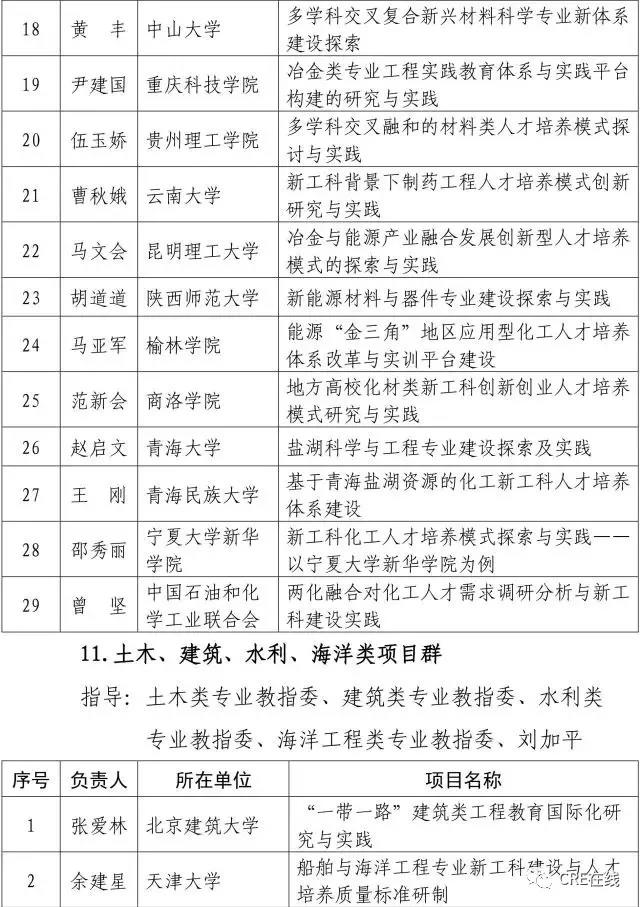 | 18 | 黄　丰 | 中山大学 | 多学科交叉复合新兴材料科学专业新体系建设探索 |
|---|---|---|---|
| 19 | 尹建国 | 重庆科技学院 | 冶金类专业工程实践教育体系与实践平台构建的研究与实践 |
| 20 | 伍玉娇 | 贵州理工学院 | 多学科交叉融和的材料类人才培养模式探讨与实践 |
| 21 | 曹秋娥 | 云南大学 | 新工科背景下制药工程人才培养模式创新研究与实践 |
| 22 | 马文会 | 昆明理工大学 | 冶金与能源产业融合发展创新型人才培养模式的探索与实践 |
| 23 | 胡道道 | 陕西师范大学 | 新能源材料与器件专业建设探索与实践 |
| 24 | 马亚军 | 榆林学院 | 能源“金三角”地区应用型化工人才培养体系改革与实训平台建设 |
| 25 | 范新会 | 商洛学院 | 地方高校化材类新工科创新创业人才培养模式研究与实践 |
| 26 | 赵启文 | 青海大学 | 盐湖科学与工程专业建设探索及实践 |
| 27 | 王　刚 | 青海民族大学 | 基于青海盐湖资源的化工新工科人才培养体系建设 |
| 28 | 邵秀丽 | 宁夏大学新华学院 | 新工科化工人才培养模式探索与实践——以宁夏大学新华学院为例 |
| 29 | 曾　坚 | 中国石油和化学工业联合会 | 两化融合对化工人才需求调研分析与新工科建设实践 |

11. 土木、建筑、水利、海洋类项目群

指导：土木类专业教指委、建筑类专业教指委、水利类专业教指委、海洋工程类专业教指委、刘加平

| 序号 | 负责人 | 所在单位 | 项目名称 |
|---|---|---|---|
| 1 | 张爱林 | 北京建筑大学 | “一带一路”建筑类工程教育国际化研究与实践 |
| 2 | 余建星 | 天津大学 | 船舶与海洋工程专业新工科建设与人才培养质量标准研制 |

CRE在线